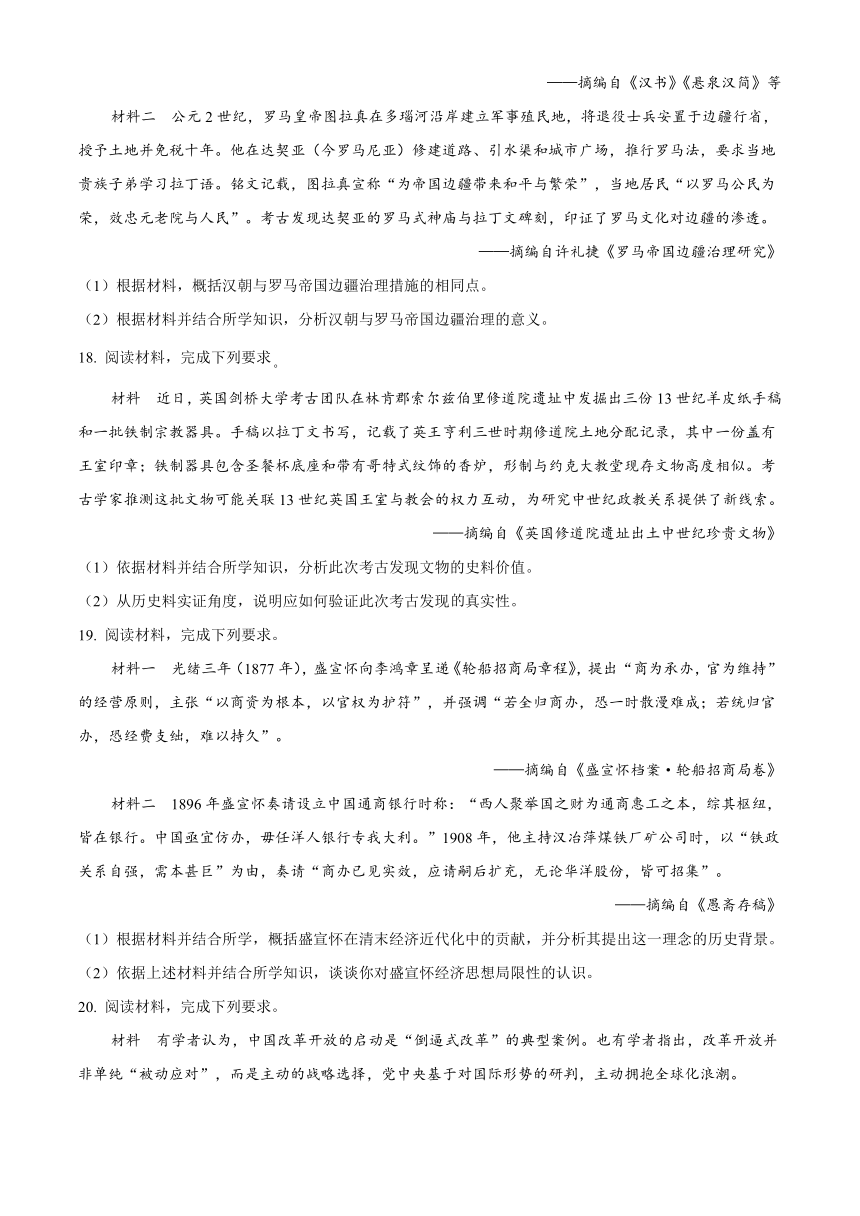 ——摘编自《汉书》《悬泉汉简》等

材料二 公元2世纪，罗马皇帝图拉真在多瑙河沿岸建立军事殖民地，将退役士兵安置于边疆行省，授予土地并免税十年。他在达契亚（今罗马尼亚）修建道路、引水渠和城市广场，推行罗马法，要求当地贵族子弟学习拉丁语。铭文记载，图拉真宣称“为帝国边疆带来和平与繁荣”，当地居民“以罗马公民为荣，效忠元老院与人民”。考古发现达契亚的罗马式神庙与拉丁文碑刻，印证了罗马文化对边疆的渗透。

——摘编自许礼捷《罗马帝国边疆治理研究》

（1）根据材料，概括汉朝与罗马帝国边疆治理措施的相同点。

（2）根据材料并结合所学知识，分析汉朝与罗马帝国边疆治理的意义。

18. 阅读材料，完成下列要求。

材料 近日，英国剑桥大学考古团队在林肯郡索尔兹伯里修道院遗址中发掘出三份13世纪羊皮纸手稿和一批铁制宗教器具。手稿以拉丁文书写，记载了英王亨利三世时期修道院土地分配记录，其中一份盖有王室印章；铁制器具包含圣餐杯底座和带有哥特式纹饰的香炉，形制与约克大教堂现存文物高度相似。考古学家推测这批文物可能关联13世纪英国王室与教会的权力互动，为研究中世纪政教关系提供了新线索。

——摘编自《英国修道院遗址出土中世纪珍贵文物》

（1）依据材料并结合所学知识，分析此次考古发现文物的史料价值。

（2）从历史料实证角度，说明应如何验证此次考古发现的真实性。

19. 阅读材料，完成下列要求。

材料一 光绪三年（1877年），盛宣怀向李鸿章呈递《轮船招商局章程》，提出“商为承办，官为维持”的经营原则，主张“以商资为根本，以官权为护符”，并强调“若全归商办，恐一时散漫难成；若统归官办，恐经费支绌，难以持久”。

——摘编自《盛宣怀档案·轮船招商局卷》

材料二 1896年盛宣怀奏请设立中国通商银行时称：“西人聚举国之财为通商惠工之本，综其枢纽，皆在银行。中国亟宜仿办，毋任洋人银行专我大利。”1908年，他主持汉冶萍煤铁厂矿公司时，以“铁政关系自强，需本甚巨”为由，奏请“商办已见实效，应请嗣后扩充，无论华洋股份，皆可招集”。

——摘编自《愚斋存稿》

（1）根据材料并结合所学，概括盛宣怀在清末经济近代化中的贡献，并分析其提出这一理念的历史背景。

（2）依据上述材料并结合所学知识，谈谈你对盛宣怀经济思想局限性的认识。

20. 阅读材料，完成下列要求。

材料 有学者认为，中国改革开放的启动是“倒逼式改革”的典型案例。也有学者指出，改革开放并非单纯“被动应对”，而是主动的战略选择，党中央基于对国际形势的研判，主动拥抱全球化浪潮。